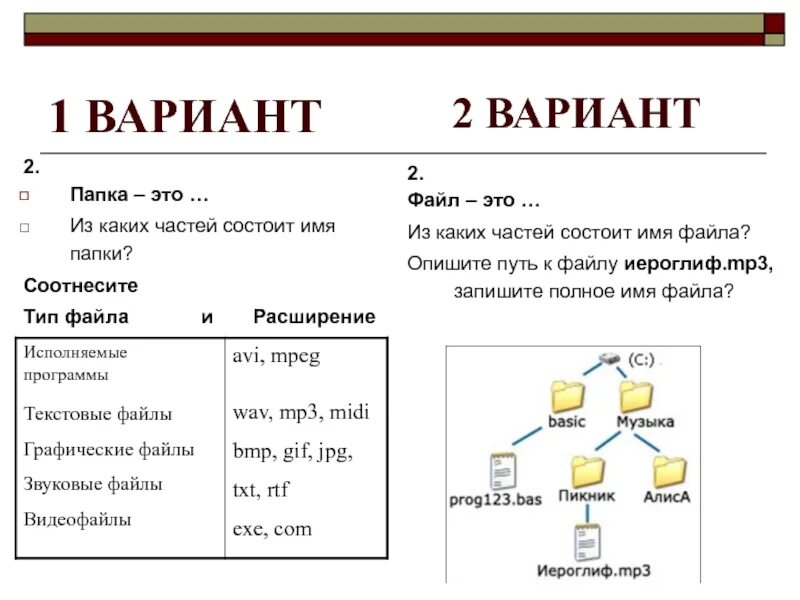 1 ВАРИАНТ

2.

Папка – это …

Из каких частей состоит имя папки?

Соотнесите

Тип файла и Расширение

| Исполняемые программы | avi, mpeg |
|---|---|
| Текстовые файлы | wav, mp3, midi |
| Графические файлы | bmp, gif, jpg, |
| Звуковые файлы | txt, rtf |
| Видеофайлы | exe, com |

2 ВАРИАНТ

2.

Файл – это …

Из каких частей состоит имя файла?

Опишите путь к файлу иероглиф.mp3, запишите полное имя файла?

(C:)

basic

Музыка

prog123.bas

Пикник

АлисА

Иероглиф.mp3